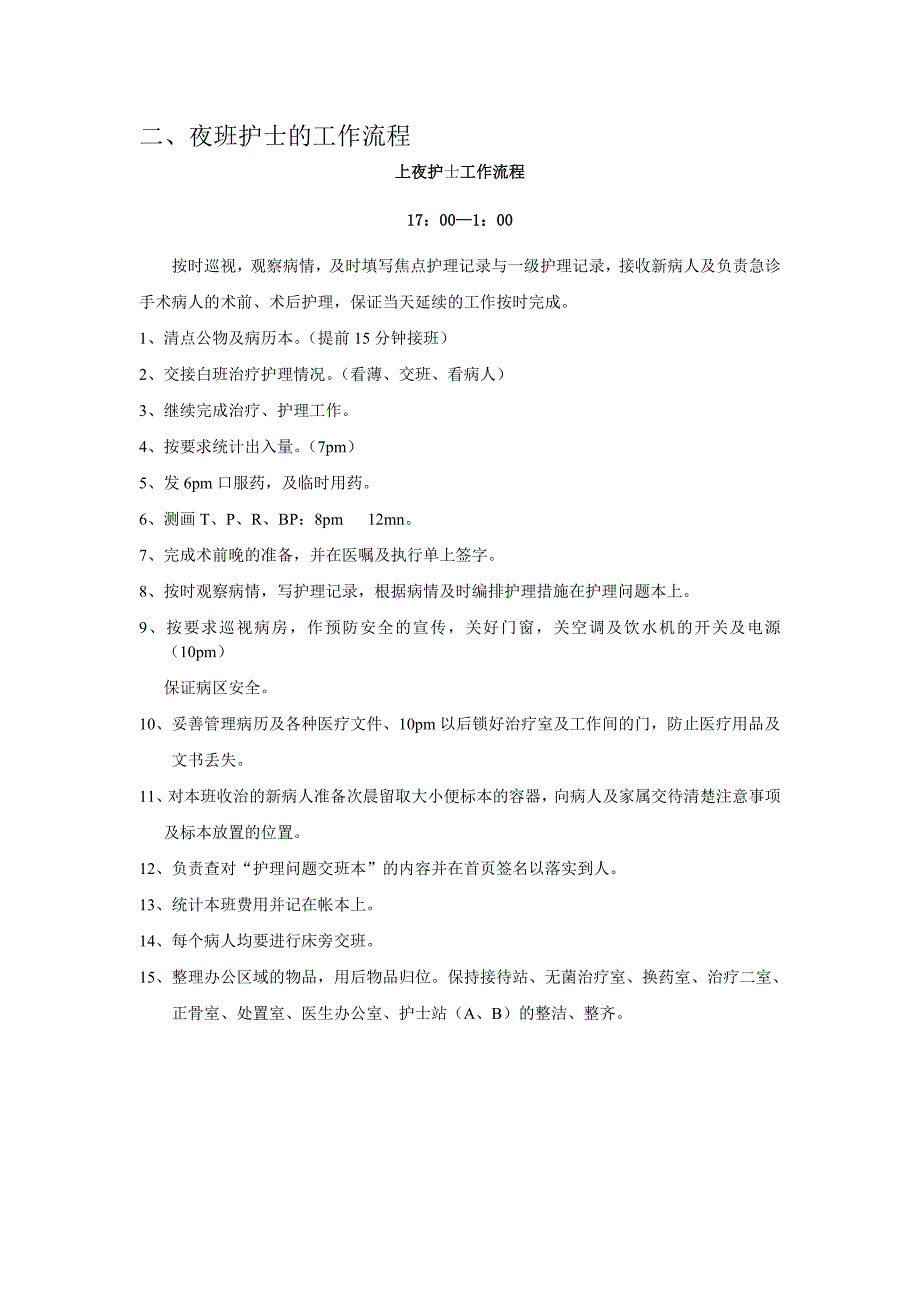 二、夜班护士的工作流程

上夜护士工作流程

17：00—1：00

按时巡视，观察病情，及时填写焦点护理记录与一级护理记录，接收新病人及负责急诊手术病人的术前、术后护理，保证当天延续的工作按时完成。

1、清点公物及病历本。（提前 15 分钟接班）

2、交接白班治疗护理情况。（看薄、交班、看病人）

3、继续完成治疗、护理工作。

4、按要求统计出入量。（7pm）

5、发 6pm 口服药，及临时用药。

6、测画 T、P、R、BP：8pm 12mn。

7、完成术前晚的准备，并在医嘱及执行单上签字。

8、按时观察病情，写护理记录，根据病情及时编排护理措施在护理问题本上。

9、按要求巡视病房，作预防安全的宣传，关好门窗，关空调及饮水机的开关及电源（10pm）

保证病区安全。

10、妥善管理病历及各种医疗文件、10pm 以后锁好治疗室及工作间的门，防止医疗用品及文书丢失。

11、对本班收治的新病人准备次晨留取大小便标本的容器，向病人及家属交待清楚注意事项及标本放置的位置。

12、负责查对“护理问题交班本”的内容并在首页签名以落实到人。

13、统计本班费用并记在帐本上。

14、每个病人均要进行床旁交班。

15、整理办公区域的物品，用后物品归位。保持接待站、无菌治疗室、换药室、治疗二室、正骨室、处置室、医生办公室、护士站（A、B）的整洁、整齐。